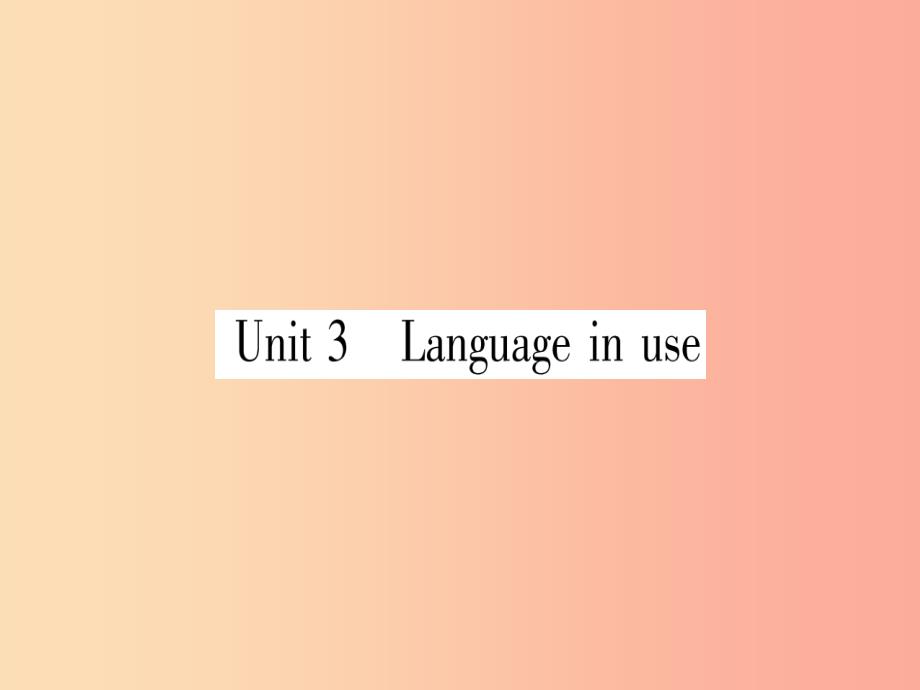 Unit 3 Language in use